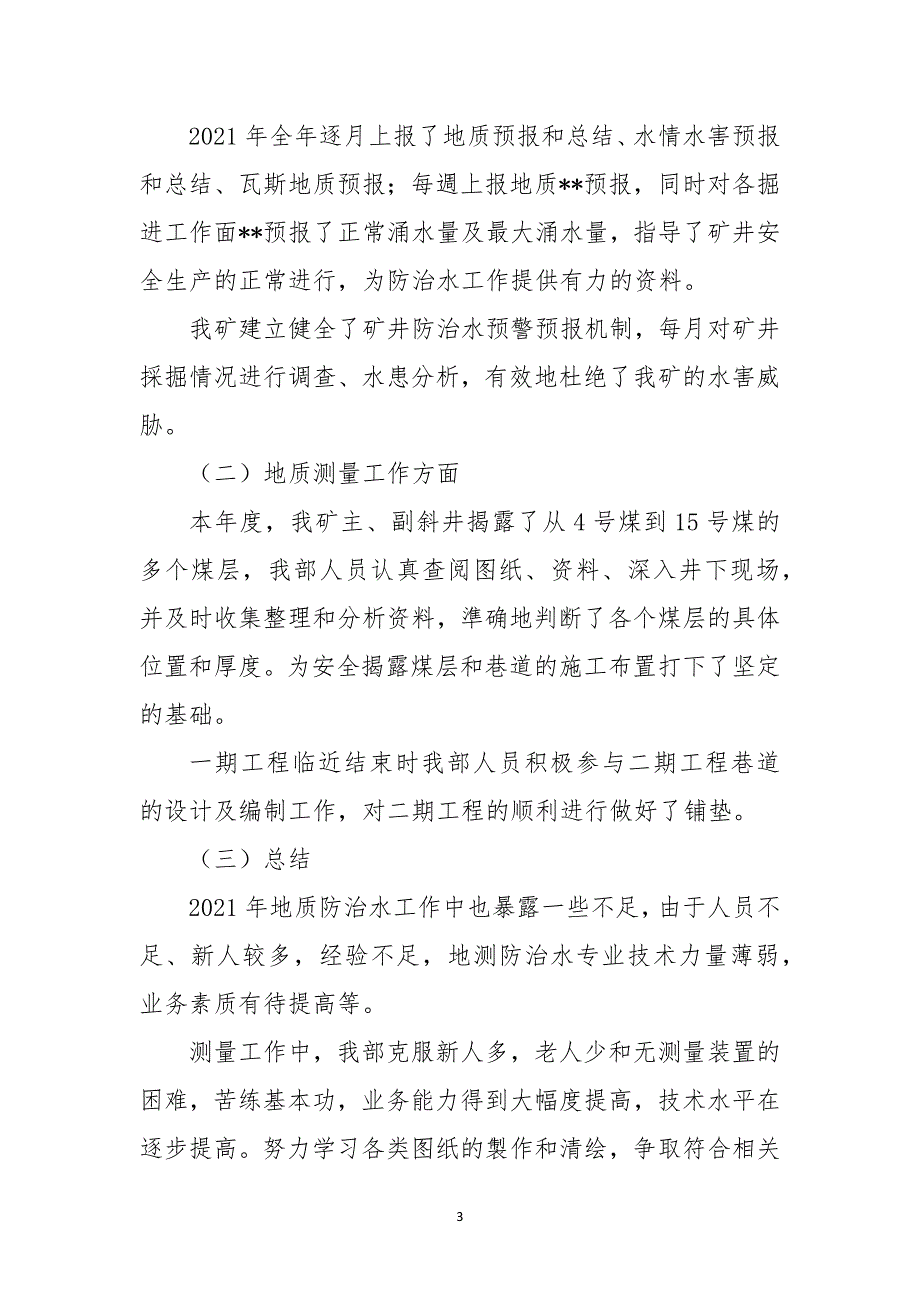 2021 年全年逐月上报了地质预报和总结、水情水害预报和总结、瓦斯地质预报；每週上报地质**预报，同时对各掘进工作面**预报了正常涌水量及最大涌水量，指导了矿井安全生产的正常进行，为防治水工作提供有力的资料。

我矿建立健全了矿井防治水预警预报机制，每月对矿井採掘情况进行调查、水患分析，有效地杜绝了我矿的水害威胁。

（二）地质测量工作方面

本年度，我矿主、副斜井揭露了从 4 号煤到 15 号煤的多个煤层，我部人员认真查阅图纸、资料、深入井下现场，并及时收集整理和分析资料，準确地判断了各个煤层的具体位置和厚度。为安全揭露煤层和巷道的施工布置打下了坚定的基础。

一期工程临近结束时我部人员积极参与二期工程巷道的设计及编制工作，对二期工程的顺利进行做好了铺垫。

（三）总结

2021 年地质防治水工作中也暴露一些不足，由于人员不足、新人较多，经验不足，地测防治水专业技术力量薄弱，业务素质有待提高等。

测量工作中，我部克服新人多，老人少和无测量装置的困难，苦练基本功，业务能力得到大幅度提高，技术水平在逐步提高。努力学习各类图纸的製作和清绘，争取符合相关

3